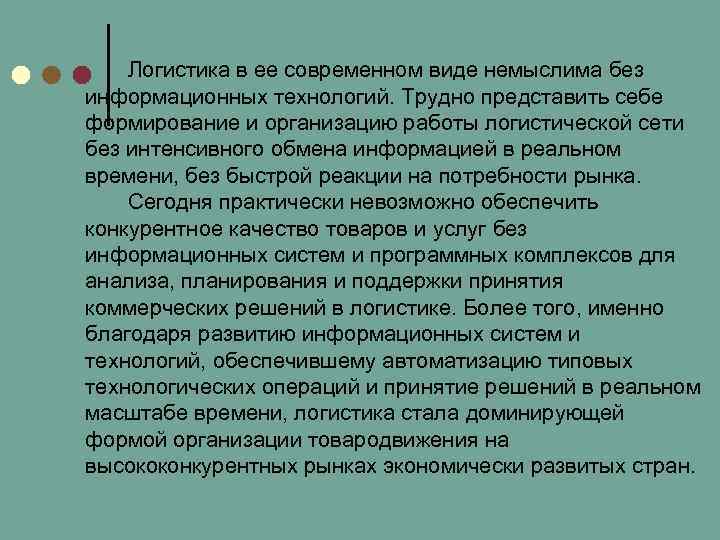 Логистика в ее современном виде немыслима без информационных технологий. Трудно представить себе формирование и организацию работы логистической сети без интенсивного обмена информацией в реальном времени, без быстрой реакции на потребности рынка.

Сегодня практически невозможно обеспечить конкурентное качество товаров и услуг без информационных систем и программных комплексов для анализа, планирования и поддержки принятия коммерческих решений в логистике. Более того, именно благодаря развитию информационных систем и технологий, обеспечившему автоматизацию типовых технологических операций и принятие решений в реальном масштабе времени, логистика стала доминирующей формой организации товародвижения на высококонкурентных рынках экономически развитых стран.